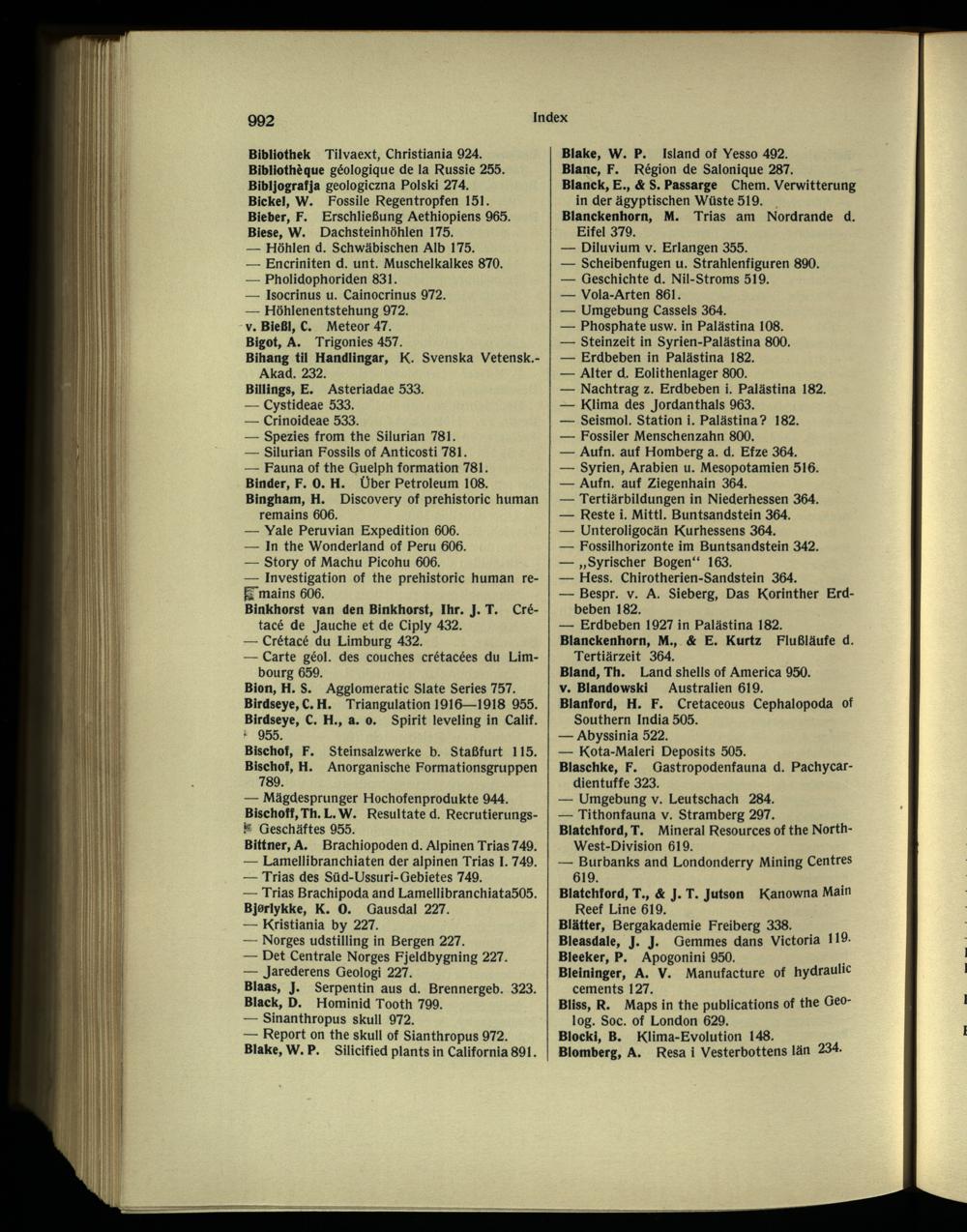 992 Index

Bibliothek Tilvaext, Christiania 924.
Bibliothèque géologique de la Russie 255.
Bibljografja geologiczna Polski 274.
Bickel, W. Fossile Regentropfen 151.
Bieber, F. Erschließung Aethiopiens 965.
Biese, W. Dachsteinhöhlen 175.
— Höhlen d. Schwäbischen Alb 175.
— Encriniten d. unt. Muschelkalkes 870.
— Pholidophoriden 831.
— Isocrinus u. Cainocrinus 972.
— Höhlenentstehung 972.
v. Bießl, C. Meteor 47.
Bigot, A. Trigonies 457.
Bihang til Handlingar, K. Svenska Vetensk.-Akad. 232.
Billings, E. Asteriadae 533.
— Cystideae 533.
— Crinoideae 533.
— Spezies from the Silurian 781.
— Silurian Fossils of Anticosti 781.
— Fauna of the Guelph formation 781.
Binder, F. O. H. Über Petroleum 108.
Bingham, H. Discovery of prehistoric human remains 606.
— Yale Peruvian Expedition 606.
— In the Wonderland of Peru 606.
— Story of Machu Picohu 606.
— Investigation of the prehistoric human remains 606.
Binkhorst van den Binkhorst, Ihr. J. T. Crétacé de Jauche et de Ciply 432.
— Crétacé du Limburg 432.
— Carte géol. des couches crétacées du Limbourg 659.
Bion, H. S. Agglomeratic Slate Series 757.
Birdseye, C. H. Triangulation 1916—1918 955.
Birdseye, C. H., a. o. Spirit leveling in Calif. 955.
Bischof, F. Steinsalzwerke b. Staßfurt 115.
Bischof, H. Anorganische Formationsgruppen 789.
— Mägdesprunger Hochofenprodukte 944.
Bischoff, Th. L. W. Resultate d. Recrutierungs-Geschäftes 955.
Bittner, A. Brachiopoden d. Alpinen Trias 749.
— Lamellibranchiaten der alpinen Trias I. 749.
— Trias des Süd-Ussuri-Gebietes 749.
— Trias Brachipoda and Lamellibranchiata505.
Bjørlykke, K. O. Gausdal 227.
— Kristiania by 227.
— Norges udstilling in Bergen 227.
— Det Centrale Norges Fjeldbygning 227.
— Jarederens Geologi 227.
Blaas, J. Serpentin aus d. Brennergeb. 323.
Black, D. Hominid Tooth 799.
— Sinanthropus skull 972.
— Report on the skull of Sianthropus 972.
Blake, W. P. Silicified plants in California 891.

Blake, W. P. Island of Yesso 492.
Blanc, F. Région de Salonique 287.
Blanck, E., & S. Passarge Chem. Verwitterung in der ägyptischen Wüste 519.
Blanckenhorn, M. Trias am Nordrande d. Eifel 379.
— Diluvium v. Erlangen 355.
— Scheibenfugen u. Strahlenfiguren 890.
— Geschichte d. Nil-Stroms 519.
— Vola-Arten 861.
— Umgebung Cassels 364.
— Phosphate usw. in Palästina 108.
— Steinzeit in Syrien-Palästina 800.
— Erdbeben in Palästina 182.
— Alter d. Eolithenlager 800.
— Nachtrag z. Erdbeben i. Palästina 182.
— Klima des Jordanthals 963.
— Seismol. Station i. Palästina? 182.
— Fossiler Menschenzahn 800.
— Aufn. auf Homberg a. d. Efze 364.
— Syrien, Arabien u. Mesopotamien 516.
— Aufn. auf Ziegenhain 364.
— Tertiärbildungen in Niederhessen 364.
— Reste i. Mittl. Buntsandstein 364.
— Unteroligocän Kurhessens 364.
— Fossilhorizonte im Buntsandstein 342.
— „Syrischer Bogen“ 163.
— Hess. Chirotherien-Sandstein 364.
— Bespr. v. A. Sieberg, Das Korinther Erdbeben 182.
— Erdbeben 1927 in Palästina 182.
Blanckenhorn, M., & E. Kurtz Flußläufe d. Tertiärzeit 364.
Bland, Th. Land shells of America 950.
v. Blandowski Australien 619.
Blanford, H. F. Cretaceous Cephalopoda of Southern India 505.
— Abyssinia 522.
— Kota-Maleri Deposits 505.
Blaschke, F. Gastropodenfauna d. Pachycardientuffe 323.
— Umgebung v. Leutschach 284.
— Tithonfauna v. Stramberg 297.
Blatchford, T. Mineral Resources of the North-West-Division 619.
— Burbanks and Londonderry Mining Centres 619.
Blatchford, T., & J. T. Jutson Kanowna Main Reef Line 619.
Blätter, Bergakademie Freiberg 338.
Bleasdale, J. J. Gemmes dans Victoria 119.
Bleeker, P. Apogonini 950.
Bleininger, A. V. Manufacture of hydraulic cements 127.
Bliss, R. Maps in the publications of the Geolog. Soc. of London 629.
Blocki, B. Klima-Evolution 148.
Blomberg, A. Resa i Vesterbottens län 234.